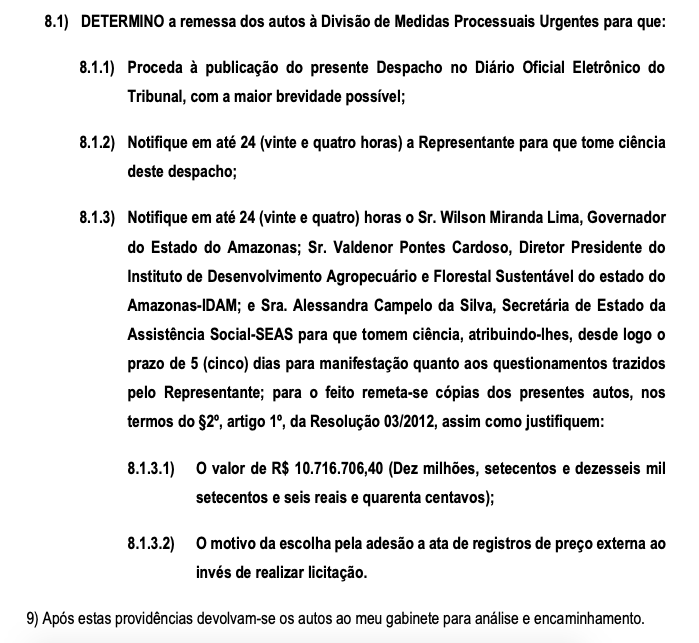 8.1) DETERMINO a remessa dos autos à Divisão de Medidas Processuais Urgentes para que:

8.1.1) Proceda à publicação do presente Despacho no Diário Oficial Eletrônico do Tribunal, com a maior brevidade possível;

8.1.2) Notifique em até 24 (vinte e quatro horas) a Representante para que tome ciência deste despacho;

8.1.3) Notifique em até 24 (vinte e quatro) horas o Sr. Wilson Miranda Lima, Governador do Estado do Amazonas; Sr. Valdenor Pontes Cardoso, Diretor Presidente do Instituto de Desenvolvimento Agropecuário e Florestal Sustentável do estado do Amazonas-IDAM; e Sra. Alessandra Campelo da Silva, Secretária de Estado da Assistência Social-SEAS para que tomem ciência, atribuindo-lhes, desde logo o prazo de 5 (cinco) dias para manifestação quanto aos questionamentos trazidos pelo Representante; para o feito remeta-se cópias dos presentes autos, nos termos do §2º, artigo 1º, da Resolução 03/2012, assim como justifiquem:

8.1.3.1) O valor de R$ 10.716.706,40 (Dez milhões, setecentos e dezesseis mil setecentos e seis reais e quarenta centavos);

8.1.3.2) O motivo da escolha pela adesão a ata de registros de preço externa ao invés de realizar licitação.

9) Após estas providências devolvam-se os autos ao meu gabinete para análise e encaminhamento.